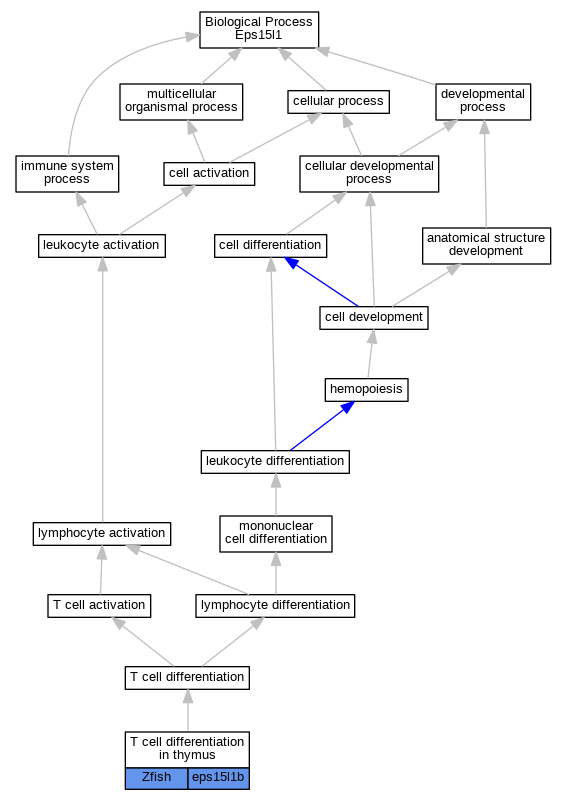 Biological Process
Eps15l1

multicellular organismal process

cellular process

developmental process

immune system process

cell activation

cellular developmental process

leukocyte activation

cell differentiation

anatomical structure development

cell development

hemopoiesis

leukocyte differentiation

lymphocyte activation

mononuclear cell differentiation

T cell activation

lymphocyte differentiation

T cell differentiation

T cell differentiation in thymus

Zfish

eps15l1b